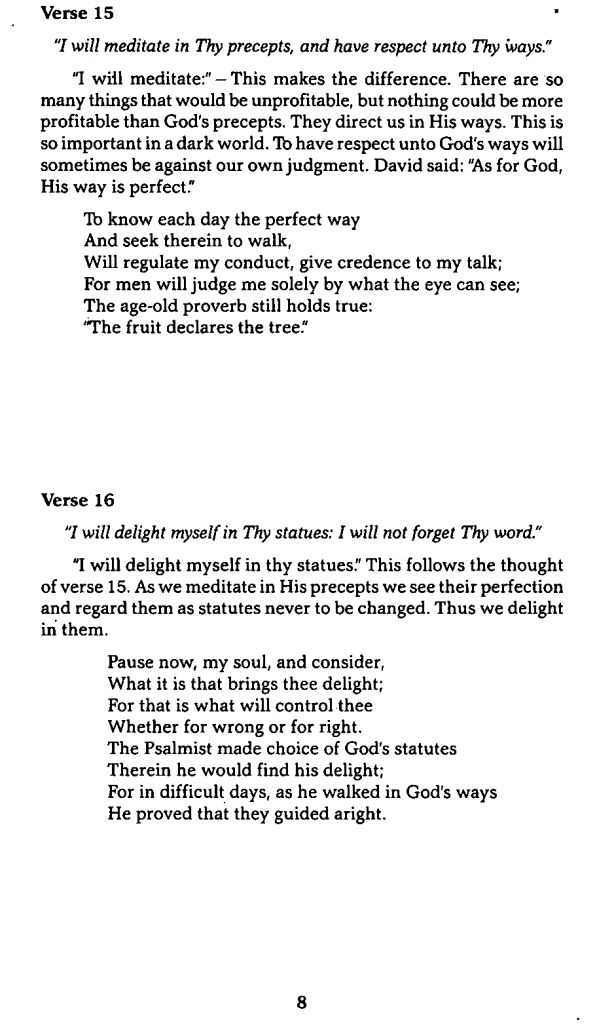 **Verse 15**

*"I will meditate in Thy precepts, and have respect unto Thy ways."*

"I will meditate:" – This makes the difference. There are so many things that would be unprofitable, but nothing could be more profitable than God's precepts. They direct us in His ways. This is so important in a dark world. To have respect unto God's ways will sometimes be against our own judgment. David said: "As for God, His way is perfect."

To know each day the perfect way
And seek therein to walk,
Will regulate my conduct, give credence to my talk;
For men will judge me solely by what the eye can see;
The age-old proverb still holds true:
"The fruit declares the tree."

**Verse 16**

*"I will delight myself in Thy statues: I will not forget Thy word."*

"I will delight myself in thy statues." This follows the thought of verse 15. As we meditate in His precepts we see their perfection and regard them as statutes never to be changed. Thus we delight in them.

Pause now, my soul, and consider,
What it is that brings thee delight;
For that is what will control thee
Whether for wrong or for right.
The Psalmist made choice of God's statutes
Therein he would find his delight;
For in difficult days, as he walked in God's ways
He proved that they guided aright.

8